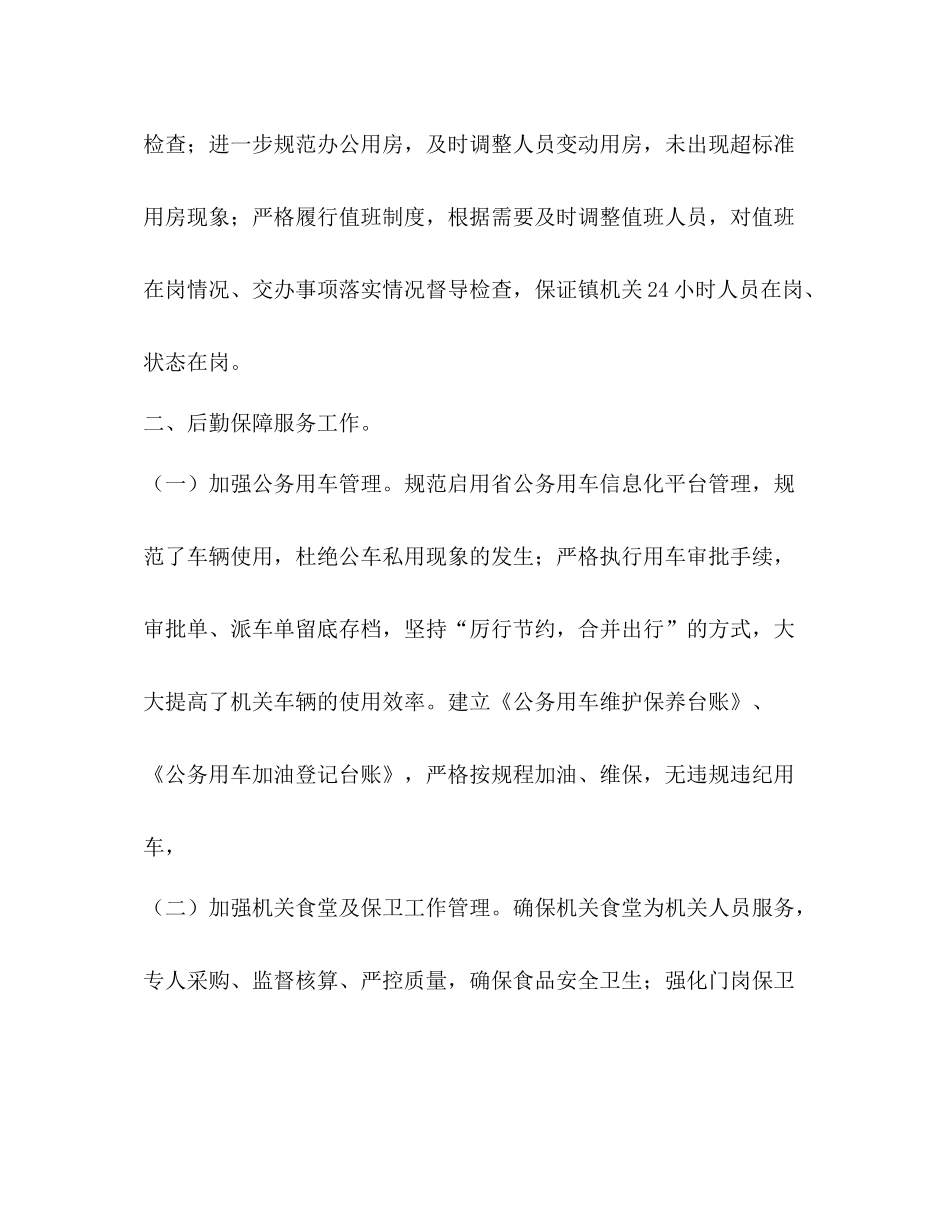 检查；进一步规范办公用房，及时调整人员变动用房，未出现超标准用房现象；严格履行值班制度，根据需要及时调整值班人员，对值班在岗情况、交办事项落实情况督导检查，保证镇机关24小时人员在岗、状态在岗。

二、后勤保障服务工作。

（一）加强公务用车管理。规范启用省公务用车信息化平台管理，规范了车辆使用，杜绝公车私用现象的发生；严格执行用车审批手续，审批单、派车单留底存档，坚持“厉行节约，合并出行”的方式，大大提高了机关车辆的使用效率。建立《公务用车维护保养台账》、《公务用车加油登记台账》，严格按规程加油、维保，无违规违纪用车，

（二）加强机关食堂及保卫工作管理。确保机关食堂为机关人员服务，专人采购、监督核算、严控质量，确保食品安全卫生；强化门岗保卫